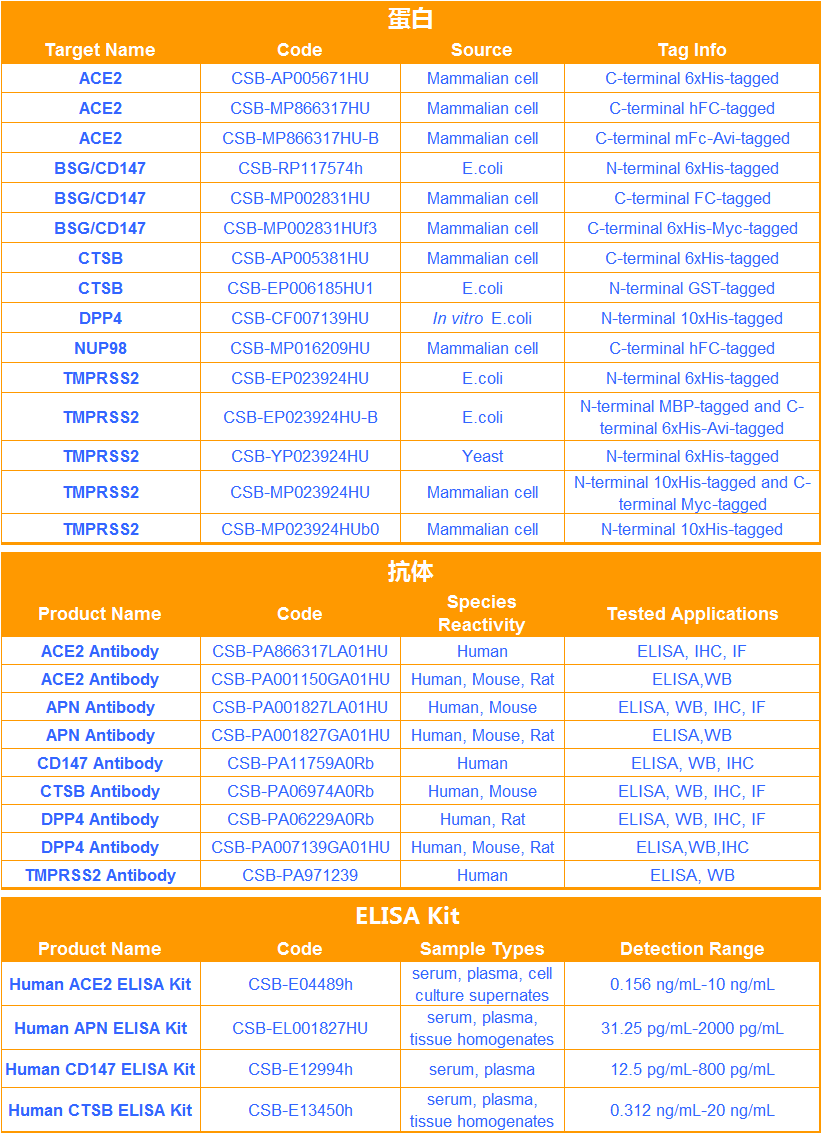 蛋白

| Target Name | Code | Source | Tag Info |
|---|---|---|---|
| ACE2 | CSB-AP005671HU | Mammalian cell | C-terminal 6xHis-tagged |
| ACE2 | CSB-MP866317HU | Mammalian cell | C-terminal hFC-tagged |
| ACE2 | CSB-MP866317HU-B | Mammalian cell | C-terminal mFc-Avi-tagged |
| BSG/CD147 | CSB-RP117574h | E.coli | N-terminal 6xHis-tagged |
| BSG/CD147 | CSB-MP002831HU | Mammalian cell | C-terminal FC-tagged |
| BSG/CD147 | CSB-MP002831HUf3 | Mammalian cell | C-terminal 6xHis-Myc-tagged |
| CTSB | CSB-AP005381HU | Mammalian cell | C-terminal 6xHis-tagged |
| CTSB | CSB-EP006185HU1 | E.coli | N-terminal GST-tagged |
| DPP4 | CSB-CF007139HU | In vitro E.coli | N-terminal 10xHis-tagged |
| NUP98 | CSB-MP016209HU | Mammalian cell | C-terminal hFC-tagged |
| TMPRSS2 | CSB-EP023924HU | E.coli | N-terminal 6xHis-tagged |
| TMPRSS2 | CSB-EP023924HU-B | E.coli | N-terminal MBP-tagged and C-terminal 6xHis-Avi-tagged |
| TMPRSS2 | CSB-YP023924HU | Yeast | N-terminal 6xHis-tagged |
| TMPRSS2 | CSB-MP023924HU | Mammalian cell | N-terminal 10xHis-tagged and C-terminal Myc-tagged |
| TMPRSS2 | CSB-MP023924HUb0 | Mammalian cell | N-terminal 10xHis-tagged |

抗体

| Product Name | Code | Species Reactivity | Tested Applications |
|---|---|---|---|
| ACE2 Antibody | CSB-PA866317LA01HU | Human | ELISA, IHC, IF |
| ACE2 Antibody | CSB-PA001150GA01HU | Human, Mouse, Rat | ELISA,WB |
| APN Antibody | CSB-PA001827LA01HU | Human, Mouse | ELISA, WB, IHC, IF |
| APN Antibody | CSB-PA001827GA01HU | Human, Mouse, Rat | ELISA,WB |
| CD147 Antibody | CSB-PA11759A0Rb | Human | ELISA, WB, IHC |
| CTSB Antibody | CSB-PA06974A0Rb | Human, Mouse | ELISA, WB, IHC, IF |
| DPP4 Antibody | CSB-PA06229A0Rb | Human, Rat | ELISA, WB, IHC, IF |
| DPP4 Antibody | CSB-PA007139GA01HU | Human, Mouse, Rat | ELISA,WB,IHC |
| TMPRSS2 Antibody | CSB-PA971239 | Human | ELISA, WB |

ELISA Kit

| Product Name | Code | Sample Types | Detection Range |
|---|---|---|---|
| Human ACE2 ELISA Kit | CSB-E04489h | serum, plasma, cell culture supernates | 0.156 ng/mL-10 ng/mL |
| Human APN ELISA Kit | CSB-EL001827HU | serum, plasma, tissue homogenates | 31.25 pg/mL-2000 pg/mL |
| Human CD147 ELISA Kit | CSB-E12994h | serum, plasma | 12.5 pg/mL-800 pg/mL |
| Human CTSB ELISA Kit | CSB-E13450h | serum, plasma, tissue homogenates | 0.312 ng/mL-20 ng/mL |